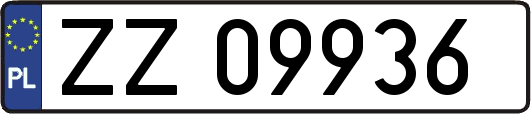 PL
ZZ 09936